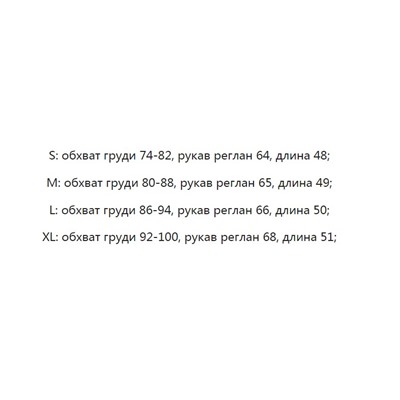 S: обхват груди 74-82, рукав реглан 64, длина 48;

M: обхват груди 80-88, рукав реглан 65, длина 49;

L: обхват груди 86-94, рукав реглан 66, длина 50;

XL: обхват груди 92-100, рукав реглан 68, длина 51;